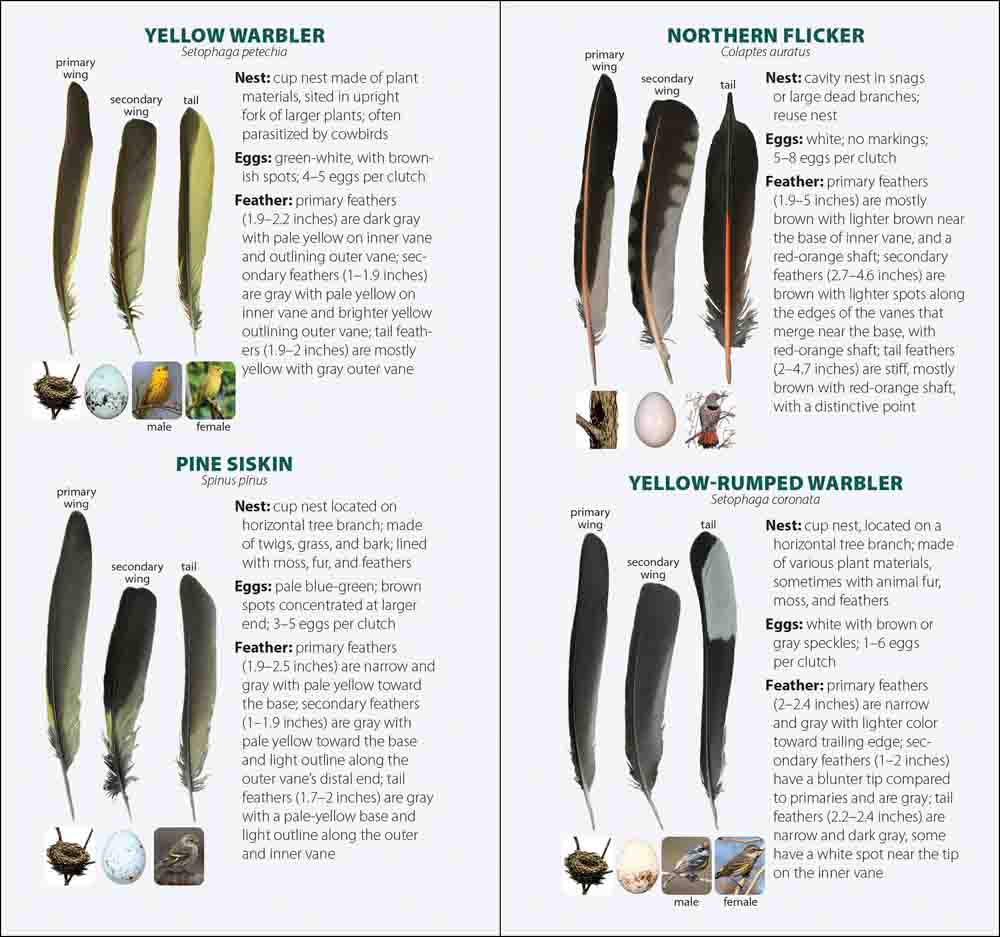 YELLOW WARBLER
Setophaga petechia

primary wing

secondary wing

tail

Nest: cup nest made of plant materials, sited in upright fork of larger plants; often parasitized by cowbirds

Eggs: green-white, with brownish spots; 4–5 eggs per clutch

Feather: primary feathers (1.9–2.2 inches) are dark gray with pale yellow on inner vane and outlining outer vane; secondary feathers (1–1.9 inches) are gray with pale yellow on inner vane and brighter yellow outlining outer vane; tail feathers (1.9–2 inches) are mostly yellow with gray outer vane

male

female

PINE SISKIN
Spinus pinus

primary wing

secondary wing

tail

Nest: cup nest located on horizontal tree branch; made of twigs, grass, and bark; lined with moss, fur, and feathers

Eggs: pale blue-green; brown spots concentrated at larger end; 3–5 eggs per clutch

Feather: primary feathers (1.9–2.5 inches) are narrow and gray with pale yellow toward the base; secondary feathers (1–1.9 inches) are gray with pale yellow toward the base and light outline along the outer vane's distal end; tail feathers (1.7–2 inches) are gray with a pale-yellow base and light outline along the outer and inner vane

NORTHERN FLICKER
Colaptes auratus

primary wing

secondary wing

tail

Nest: cavity nest in snags or large dead branches; reuse nest

Eggs: white; no markings; 5–8 eggs per clutch

Feather: primary feathers (1.9–5 inches) are mostly brown with lighter brown near the base of inner vane, and a red-orange shaft; secondary feathers (2.7–4.6 inches) are brown with lighter spots along the edges of the vanes that merge near the base, with red-orange shaft; tail feathers (2–4.7 inches) are stiff, mostly brown with red-orange shaft, with a distinctive point

YELLOW-RUMPED WARBLER
Setophaga coronata

primary wing

secondary wing

tail

Nest: cup nest, located on a horizontal tree branch; made of various plant materials, sometimes with animal fur, moss, and feathers

Eggs: white with brown or gray speckles; 1–6 eggs per clutch

Feather: primary feathers (2–2.4 inches) are narrow and gray with lighter color toward trailing edge; secondary feathers (1–2 inches) have a blunter tip compared to primaries and are gray; tail feathers (2.2–2.4 inches) are narrow and dark gray, some have a white spot near the tip on the inner vane

male

female